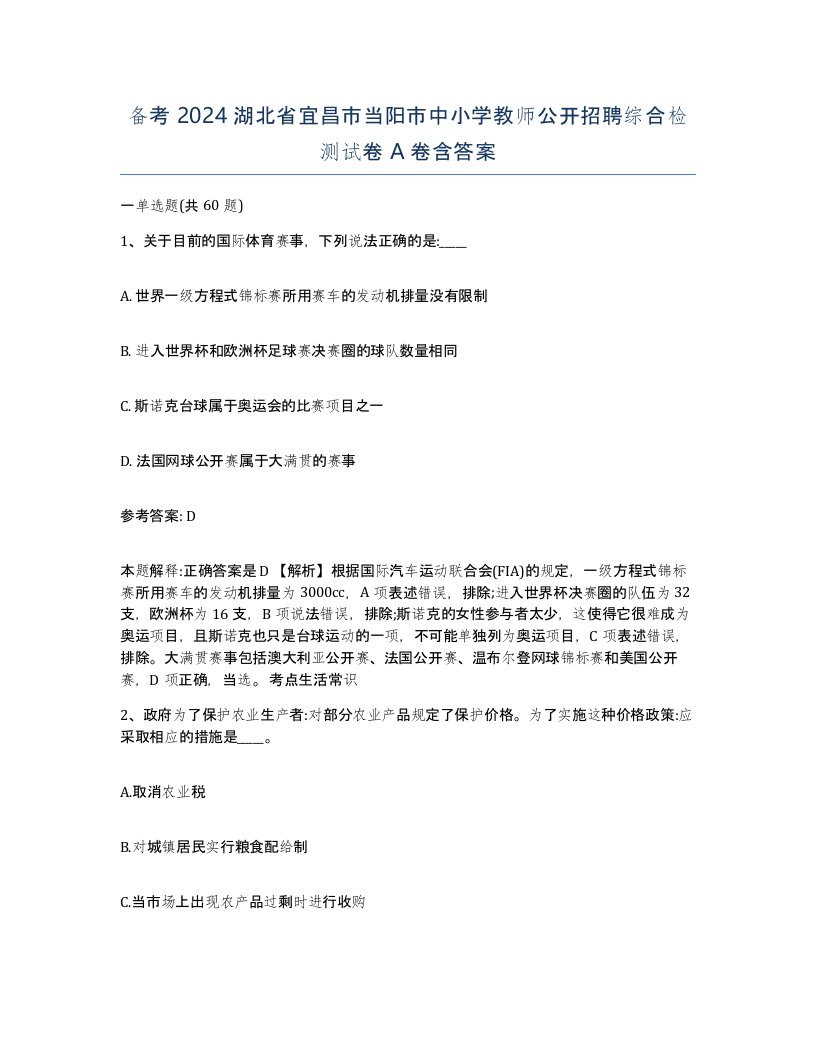 备考 2024 湖北省宜昌市当阳市中小学教师公开招聘综合检测试卷 A 卷含答案

一单选题(共 60 题)

1、关于目前的国际体育赛事，下列说法正确的是:____

A. 世界一级方程式锦标赛所用赛车的发动机排量没有限制

B. 进入世界杯和欧洲杯足球赛决赛圈的球队数量相同

C. 斯诺克台球属于奥运会的比赛项目之一

D. 法国网球公开赛属于大满贯的赛事

参考答案: D

本题解释:正确答案是 D 【解析】根据国际汽车运动联合会(FIA)的规定，一级方程式锦标赛所用赛车的发动机排量为 3000cc，A 项表述错误，排除;进入世界杯决赛圈的队伍为 32 支，欧洲杯为 16 支，B 项说法错误，排除;斯诺克的女性参与者太少，这使得它很难成为奥运项目，且斯诺克也只是台球运动的一项，不可能单独列为奥运项目，C 项表述错误，排除。大满贯赛事包括澳大利亚公开赛、法国公开赛、温布尔登网球锦标赛和美国公开赛，D 项正确，当选。考点生活常识

2、政府为了保护农业生产者:对部分农业产品规定了保护价格。为了实施这种价格政策:应采取相应的措施是____。

A.取消农业税

B.对城镇居民实行粮食配给制

C.当市场上出现农产品过剩时进行收购